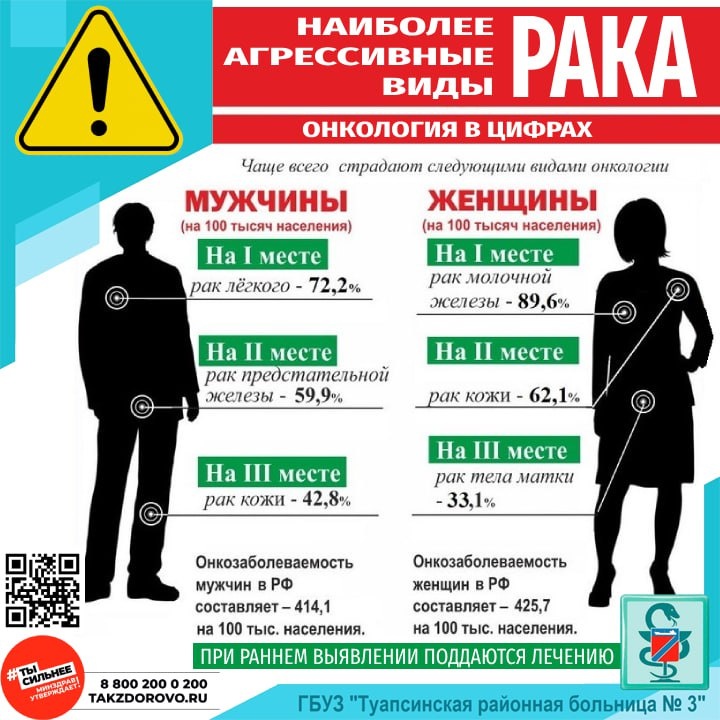 НАИБОЛЕЕ АГРЕССИВНЫЕ ВИДЫ РАКА

ОНКОЛОГИЯ В ЦИФРАХ

Чаще всего страдают следующими видами онкологии

МУЖЧИНЫ
(на 100 тысяч населения)

На I месте
рак лёгкого - 72,2%

На II месте
рак предстательной железы - 59,9%

На III месте
рак кожи - 42,8%

Онкозаболеваемость мужчин в РФ составляет – 414,1 на 100 тыс. населения.

ЖЕНЩИНЫ
(на 100 тысяч населения)

На I месте
рак молочной железы - 89,6%

На II месте
рак кожи - 62,1%

На III месте
рак тела матки - 33,1%

Онкозаболеваемость женщин в РФ составляет – 425,7 на 100 тыс. населения.

ПРИ РАННЕМ ВЫЯВЛЕНИИ ПОДДАЮТСЯ ЛЕЧЕНИЮ

#ТЫ СИЛЬНЕЕ МИНЗДРАВ УТВЕРЖДАЕТ!

8 800 200 0 200
TAKZDOROVO.RU

ГБУЗ "Туапсинская районная больница № 3"